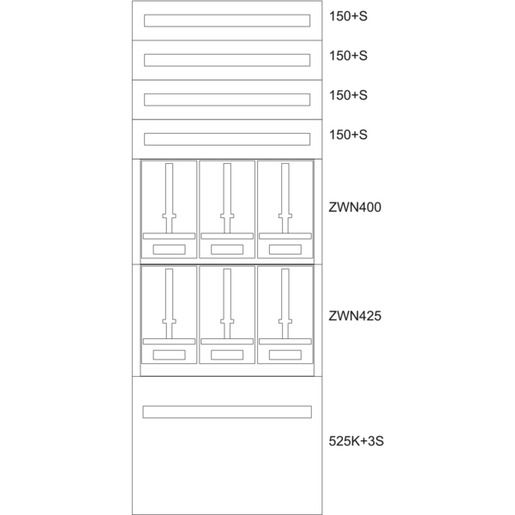 150+S

150+S

150+S

150+S

ZWN400

ZWN425

525K+3S